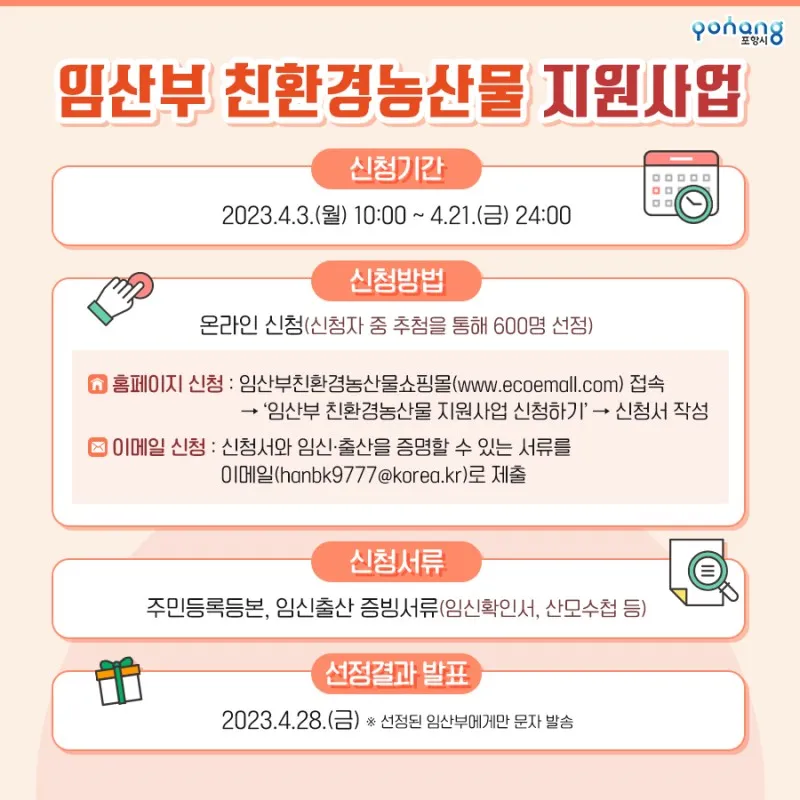 pohang
포항시

임산부 친환경농산물 지원사업

신청기간

2023.4.3.(월) 10:00 ~ 4.21.(금) 24:00

신청방법

온라인 신청(신청자 중 추첨을 통해 600명 선정)

홈페이지 신청 : 임산부친환경농산물쇼핑몰(www.ecoemall.com) 접속 → '임산부 친환경농산물 지원사업 신청하기' → 신청서 작성

이메일 신청 : 신청서와 임신·출산을 증명할 수 있는 서류를 이메일(hanbk9777@korea.kr)로 제출

신청서류

주민등록등본, 임신출산 증빙서류(임신확인서, 산모수첩 등)

선정결과 발표

2023.4.28.(금) ※ 선정된 임산부에게만 문자 발송